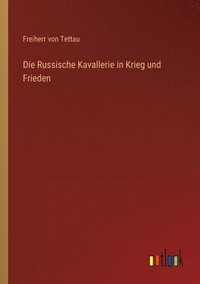 Freiherr von Tettau

Die Russische Kavallerie in Krieg und Frieden

outlook